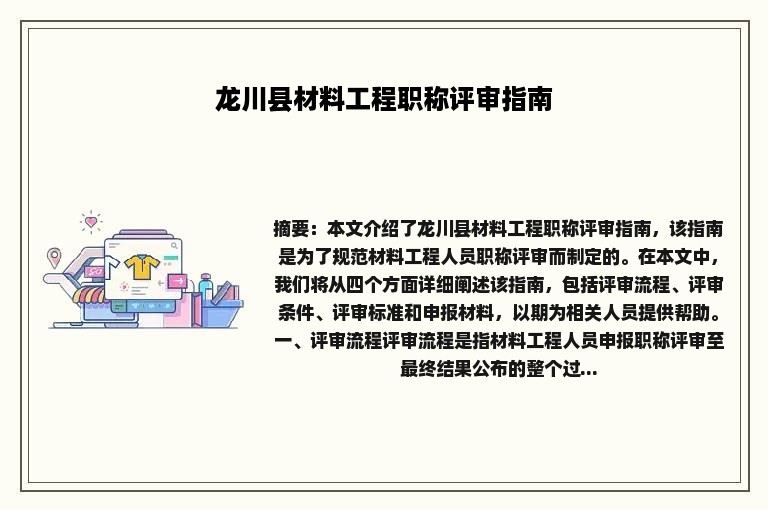 龙川县材料工程职称评审指南

摘要：本文介绍了龙川县材料工程职称评审指南，该指南是为了规范材料工程人员职称评审而制定的。在本文中，我们将从四个方面详细阐述该指南，包括评审流程、评审条件、评审标准和申报材料，以期为相关人员提供帮助。一、评审流程评审流程是指材料工程人员申报职称评审至最终结果公布的整个过...